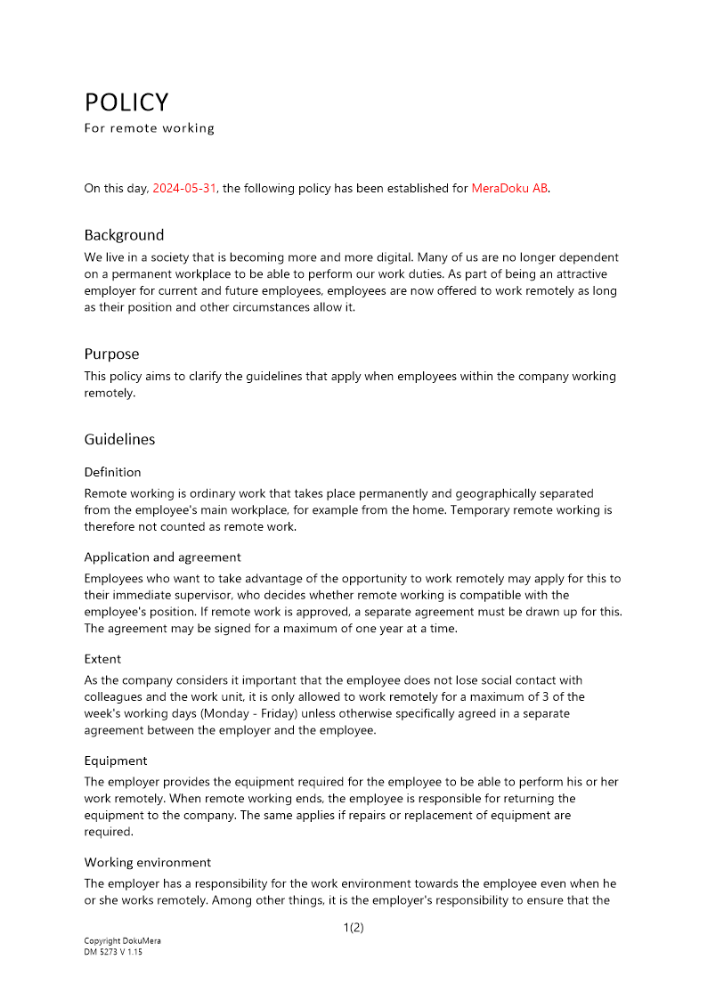 POLICY
For remote working

On this day, 2024-05-31, the following policy has been established for MeraDoku AB.

Background
We live in a society that is becoming more and more digital. Many of us are no longer dependent on a permanent workplace to be able to perform our work duties. As part of being an attractive employer for current and future employees, employees are now offered to work remotely as long as their position and other circumstances allow it.

Purpose
This policy aims to clarify the guidelines that apply when employees within the company working remotely.

Guidelines

Definition
Remote working is ordinary work that takes place permanently and geographically separated from the employee's main workplace, for example from the home. Temporary remote working is therefore not counted as remote work.

Application and agreement
Employees who want to take advantage of the opportunity to work remotely may apply for this to their immediate supervisor, who decides whether remote working is compatible with the employee's position. If remote work is approved, a separate agreement must be drawn up for this. The agreement may be signed for a maximum of one year at a time.

Extent
As the company considers it important that the employee does not lose social contact with colleagues and the work unit, it is only allowed to work remotely for a maximum of 3 of the week's working days (Monday - Friday) unless otherwise specifically agreed in a separate agreement between the employer and the employee.

Equipment
The employer provides the equipment required for the employee to be able to perform his or her work remotely. When remote working ends, the employee is responsible for returning the equipment to the company. The same applies if repairs or replacement of equipment are required.

Working environment
The employer has a responsibility for the work environment towards the employee even when he or she works remotely. Among other things, it is the employer's responsibility to ensure that the

1(2)

Copyright DokuMera
DM 5273 V 1.15